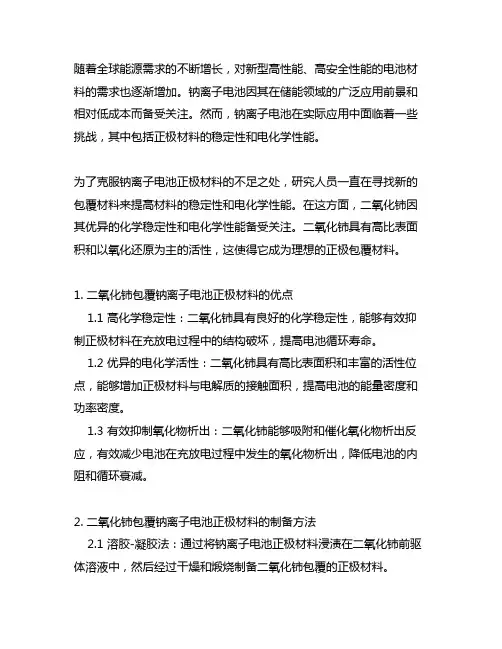 随着全球能源需求的不断增长，对新型高性能、高安全性能的电池材料的需求也逐渐增加。钠离子电池因其在储能领域的广泛应用前景和相对低成本而备受关注。然而，钠离子电池在实际应用中面临着一些挑战，其中包括正极材料的稳定性和电化学性能。

为了克服钠离子电池正极材料的不足之处，研究人员一直在寻找新的包覆材料来提高材料的稳定性和电化学性能。在这方面，二氧化铈因其优异的化学稳定性和电化学性能备受关注。二氧化铈具有高比表面积和以氧化还原为主的活性，这使得它成为理想的正极包覆材料。

1. 二氧化铈包覆钠离子电池正极材料的优点

1.1 高化学稳定性：二氧化铈具有良好的化学稳定性，能够有效抑制正极材料在充放电过程中的结构破坏，提高电池循环寿命。

1.2 优异的电化学活性：二氧化铈具有高比表面积和丰富的活性位点，能够增加正极材料与电解质的接触面积，提高电池的能量密度和功率密度。

1.3 有效抑制氧化物析出：二氧化铈能够吸附和催化氧化物析出反应，有效减少电池在充放电过程中发生的氧化物析出，降低电池的内阻和循环衰减。

2. 二氧化铈包覆钠离子电池正极材料的制备方法

2.1 溶胶-凝胶法：通过将钠离子电池正极材料浸渍在二氧化铈前驱体溶液中，然后经过干燥和煅烧制备二氧化铈包覆的正极材料。